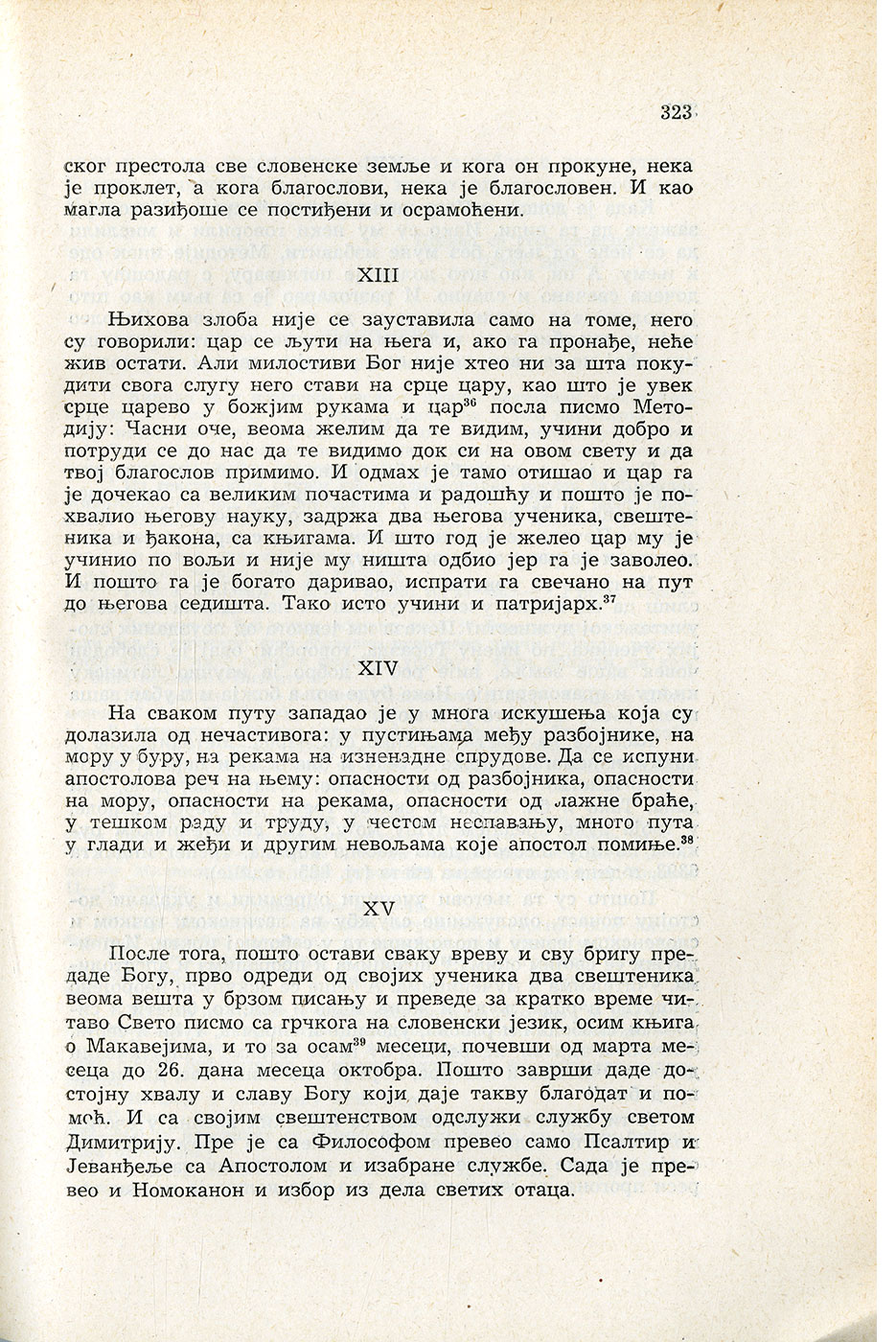 323

ског престола све словенске земље и кога он прокуне, нека је проклет, а кога благослови, нека је благословен. И као магла разиђоше се постиђени и осрамоћени.

XIII

Њихова злоба није се зауставила само на томе, него су говорили: цар се љути на њега и, ако га пронађе, неће жив остати. Али милостиви Бог није хтео ни за шта покудити свога слугу него стави на срце цару, као што је увек срце царево у божјим рукама и цар$^{36}$ посла писмо Методију: Часни оче, веома желим да те видим, учини добро и потруди се до нас да те видимо док си на овом свету и да твој благослов примимо. И одмах је тамо отишао и цар га је дочекао са великим почастима и радошћу и пошто је похвалио његову науку, задржа два његова ученика, свештеника и ђакона, са књигама. И што год је желео цар му је учинио по вољи и није му ништа одбио јер га је заволео. И пошто га је богато даривао, испрати га свечано на пут до његова седишта. Тако исто учини и патријарх.$^{37}$

XIV

На сваком путу западао је у многа искушења која су долазила од нечастивога: у пустињама међу разбојнике, на мору у буру, на рекама на изненадне спрудове. Да се испуни апостолова реч на њему: опасности од разбојника, опасности на мору, опасности на рекама, опасности од лажне браће, у тешком раду и труду, у честом неспавању, много пута у глади и жеђи и другим невољама које апостол помиње.$^{38}$

XV

После тога, пошто остави сваку вреву и сву бригу предаде Богу, прво одреди од својих ученика два свештеника веома вешта у брзом писању и преведе за кратко време читаво Свето писмо са грчкога на словенски језик, осим књига о Макавејима, и то за осам$^{39}$ месеци, почевши од марта месеца до 26. дана месеца октобра. Пошто заврши даде достојну хвалу и славу Богу који даје такву благодат и помоћ. И са својим свештенством одслужи службу светом Димитрију. Пре је са Философом превео само Псалтир и Јеванђеље са Апостолом и изабране службе. Сада је превео и Номоканон и избор из дела светих отаца.